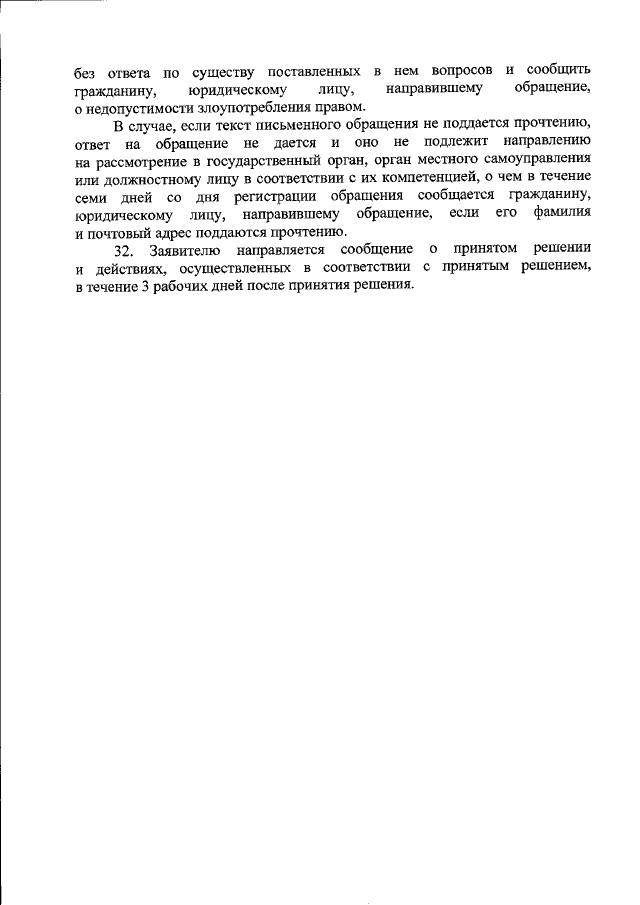 без ответа по существу поставленных в нем вопросов и сообщить гражданину, юридическому лицу, направившему обращение, о недопустимости злоупотребления правом.

В случае, если текст письменного обращения не поддается прочтению, ответ на обращение не дается и оно не подлежит направлению на рассмотрение в государственный орган, орган местного самоуправления или должностному лицу в соответствии с их компетенцией, о чем в течение семи дней со дня регистрации обращения сообщается гражданину, юридическому лицу, направившему обращение, если его фамилия и почтовый адрес поддаются прочтению.

32. Заявителю направляется сообщение о принятом решении и действиях, осуществленных в соответствии с принятым решением, в течение 3 рабочих дней после принятия решения.